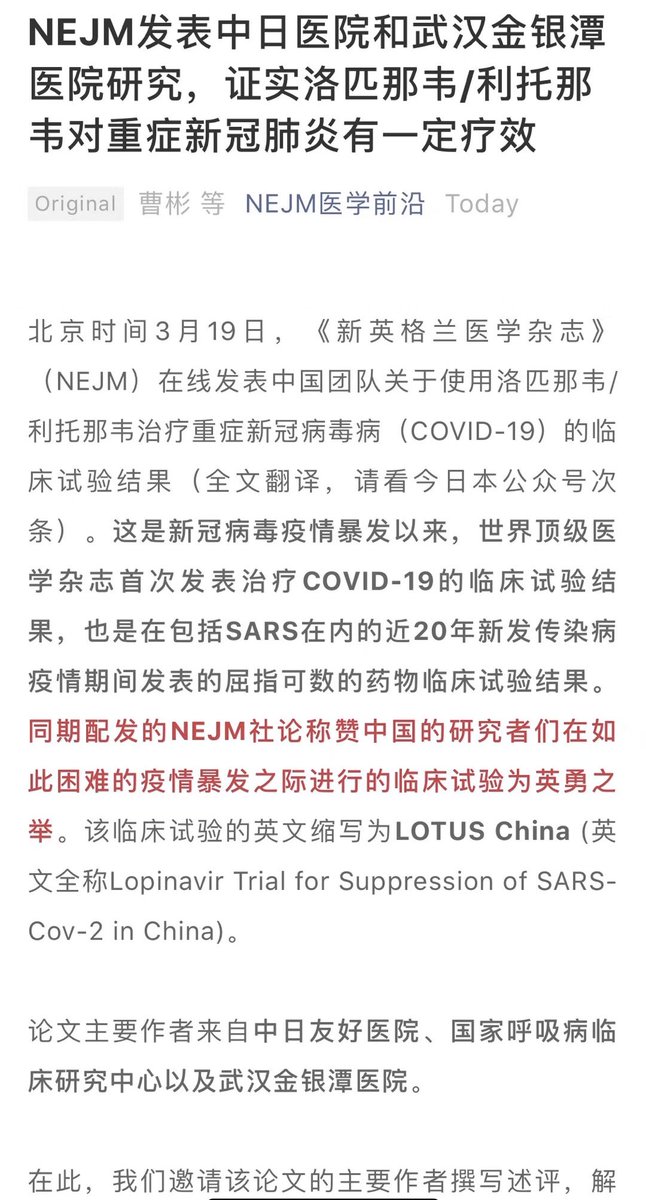 NEJM发表中日医院和武汉金银潭医院研究，证实洛匹那韦/利托那韦对重症新冠肺炎有一定疗效

Original 曹彬 等 NEJM医学前沿 Today

北京时间3月19日，《新英格兰医学杂志》（NEJM）在线发表中国团队关于使用洛匹那韦/利托那韦治疗重症新冠病毒病（COVID-19）的临床试验结果（全文翻译，请看今日本公众号次条）。这是新冠病毒疫情暴发以来，世界顶级医学杂志首次发表治疗COVID-19的临床试验结果，也是在包括SARS在内的近20年新发传染病疫情期间发表的屈指可数的药物临床试验结果。同期配发的NEJM社论称赞中国的研究者们在如此困难的疫情暴发之际进行的临床试验为英勇之举。该临床试验的英文缩写为LOTUS China (英文全称Lopinavir Trial for Suppression of SARS-Cov-2 in China)。

论文主要作者来自中日友好医院、国家呼吸病临床研究中心以及武汉金银潭医院。

在此，我们邀请该论文的主要作者撰写述评，解